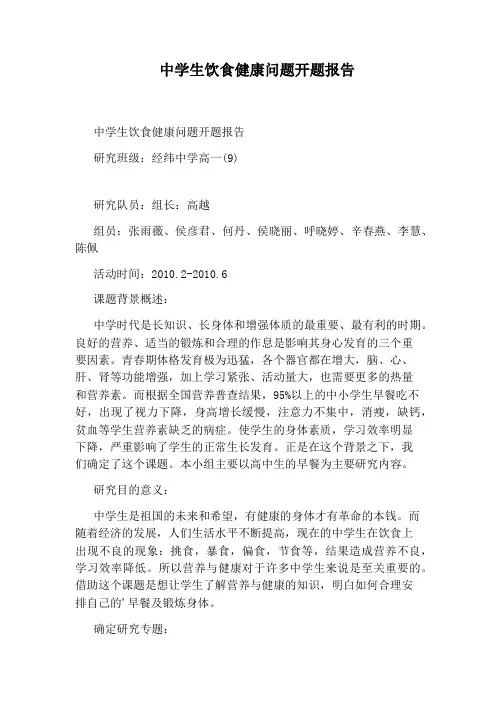 中学生饮食健康问题开题报告

中学生饮食健康问题开题报告

研究班级：经纬中学高一(9)

研究队员：组长：高越

组员：张雨薇、侯彦君、何丹、侯晓丽、呼晓婷、辛春燕、李慧、陈佩

活动时间：2010.2-2010.6

课题背景概述：

中学时代是长知识、长身体和增强体质的最重要、最有利的时期。良好的营养、适当的锻炼和合理的作息是影响其身心发育的三个重要因素。青春期体格发育极为迅猛，各个器官都在增大，脑、心、肝、肾等功能增强，加上学习紧张、活动量大，也需要更多的热量和营养素。而根据全国营养普查结果，95%以上的中小学生早餐吃不好，出现了视力下降，身高增长缓慢，注意力不集中，消瘦，缺钙，贫血等学生营养素缺乏的病症。使学生的身体素质，学习效率明显下降，严重影响了学生的正常生长发育。正是在这个背景之下，我们确定了这个课题。本小组主要以高中生的早餐为主要研究内容。

研究目的意义：

中学生是祖国的未来和希望，有健康的身体才有革命的本钱。而随着经济的发展，人们生活水平不断提高，现在的中学生在饮食上出现不良的现象：挑食，暴食，偏食，节食等，结果造成营养不良，学习效率降低。所以营养与健康对于许多中学生来说是至关重要的。借助这个课题是想让学生了解营养与健康的知识，明白如何合理安排自己的’早餐及锻炼身体。

确定研究专题：